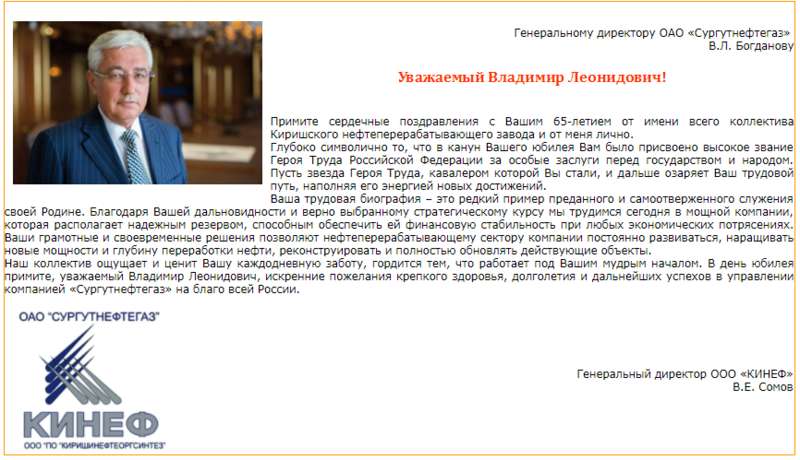 Генеральному директору ОАО «Сургутнефтегаз»
В.Л. Богданову

Уважаемый Владимир Леонидович!

Примите сердечные поздравления с Вашим 65-летием от имени всего коллектива Киришского нефтеперерабатывающего завода и от меня лично.
Глубоко символично то, что в канун Вашего юбилея Вам было присвоено высокое звание Героя Труда Российской Федерации за особые заслуги перед государством и народом. Пусть звезда Героя Труда, кавалером которой Вы стали, и дальше озаряет Ваш трудовой путь, наполняя его энергией новых достижений.
Ваша трудовая биография – это редкий пример преданного и самоотверженного служения своей Родине. Благодаря Вашей дальновидности и верно выбранному стратегическому курсу мы трудимся сегодня в мощной компании, которая располагает надежным резервом, способным обеспечить ей финансовую стабильность при любых экономических потрясениях.
Ваши грамотные и своевременные решения позволяют нефтеперерабатывающему сектору компании постоянно развиваться, наращивать новые мощности и глубину переработки нефти, реконструировать и полностью обновлять действующие объекты.
Наш коллектив ощущает и ценит Вашу каждодневную заботу, гордится тем, что работает под Вашим мудрым началом. В день юбилея примите, уважаемый Владимир Леонидович, искренние пожелания крепкого здоровья, долголетия и дальнейших успехов в управлении компанией «Сургутнефтегаз» на благо всей России.

ОАО "СУРГУТНЕФТЕГАЗ"

КИНЕФ
ООО "ПО "КИРИШИНЕФТЕОРГСИНТЕЗ"

Генеральный директор ООО «КИНЕФ»
В.Е. Сомов